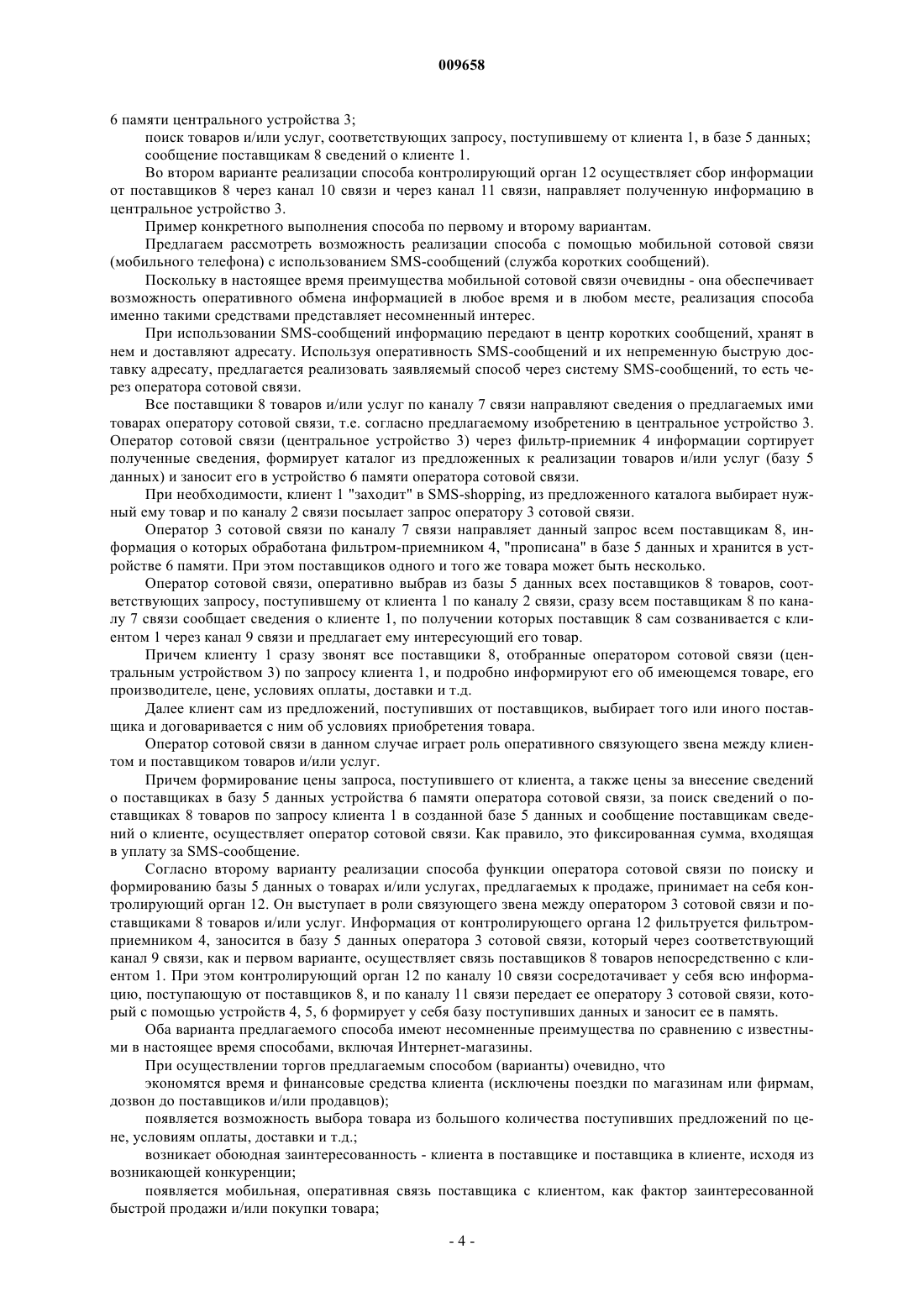 009658

6 памяти центрального устройства 3;

поиск товаров и/или услуг, соответствующих запросу, поступившему от клиента 1, в базе 5 данных;

сообщение поставщикам 8 сведений о клиенте 1.

Во втором варианте реализации способа контролирующий орган 12 осуществляет сбор информации от поставщиков 8 через канал 10 связи и через канал 11 связи, направляет полученную информацию в центральное устройство 3.

Пример конкретного выполнения способа по первому и второму вариантам.

Предлагаем рассмотреть возможность реализации способа с помощью мобильной сотовой связи (мобильного телефона) с использованием SMS-сообщений (служба коротких сообщений).

Поскольку в настоящее время преимущества мобильной сотовой связи очевидны - она обеспечивает возможность оперативного обмена информацией в любое время и в любом месте, реализация способа именно такими средствами представляет несомненный интерес.

При использовании SMS-сообщений информацию передают в центр коротких сообщений, хранят в нем и доставляют адресату. Используя оперативность SMS-сообщений и их непременную быструю доставку адресату, предлагается реализовать заявляемый способ через систему SMS-сообщений, то есть через оператора сотовой связи.

Все поставщики 8 товаров и/или услуг по каналу 7 связи направляют сведения о предлагаемых ими товарах оператору сотовой связи, т.е. согласно предлагаемому изобретению в центральное устройство 3. Оператор сотовой связи (центральное устройство 3) через фильтр-приемник 4 информации сортирует полученные сведения, формирует каталог из предложенных к реализации товаров и/или услуг (базу 5 данных) и заносит его в устройство 6 памяти оператора сотовой связи.

При необходимости, клиент 1 "заходит" в SMS-shopping, из предложенного каталога выбирает нужный ему товар и по каналу 2 связи посылает запрос оператору 3 сотовой связи.

Оператор 3 сотовой связи по каналу 7 связи направляет данный запрос всем поставщикам 8, информация о которых обработана фильтром-приемником 4, "прописана" в базе 5 данных и хранится в устройстве 6 памяти. При этом поставщиков одного и того же товара может быть несколько.

Оператор сотовой связи, оперативно выбрав из базы 5 данных всех поставщиков 8 товаров, соответствующих запросу, поступившему от клиента 1 по каналу 2 связи, сразу всем поставщикам 8 по каналу 7 связи сообщает сведения о клиенте 1, по получении которых поставщик 8 сам созванивается с клиентом 1 через канал 9 связи и предлагает ему интересующий его товар.

Причем клиенту 1 сразу звонят все поставщики 8, отобранные оператором сотовой связи (центральным устройством 3) по запросу клиента 1, и подробно информируют его об имеющемся товаре, его производителе, цене, условиях оплаты, доставки и т.д.

Далее клиент сам из предложений, поступивших от поставщиков, выбирает того или иного поставщика и договаривается с ним об условиях приобретения товара.

Оператор сотовой связи в данном случае играет роль оперативного связующего звена между клиентом и поставщиком товаров и/или услуг.

Причем формирование цены запроса, поступившего от клиента, а также цены за внесение сведений о поставщиках в базу 5 данных устройства 6 памяти оператора сотовой связи, за поиск сведений о поставщиках 8 товаров по запросу клиента 1 в созданной базе 5 данных и сообщение поставщикам сведений о клиенте, осуществляет оператор сотовой связи. Как правило, это фиксированная сумма, входящая в уплату за SMS-сообщение.

Согласно второму варианту реализации способа функции оператора сотовой связи по поиску и формированию базы 5 данных о товарах и/или услугах, предлагаемых к продаже, принимает на себя контролирующий орган 12. Он выступает в роли связующего звена между оператором 3 сотовой связи и поставщиками 8 товаров и/или услуг. Информация от контролирующего органа 12 фильтруется фильтром-приемником 4, заносится в базу 5 данных оператора 3 сотовой связи, который через соответствующий канал 9 связи, как и первом варианте, осуществляет связь поставщиков 8 товаров непосредственно с клиентом 1. При этом контролирующий орган 12 по каналу 10 связи сосредотачивает у себя всю информацию, поступающую от поставщиков 8, и по каналу 11 связи передает ее оператору 3 сотовой связи, который с помощью устройств 4, 5, 6 формирует у себя базу поступивших данных и заносит ее в память.

Оба варианта предлагаемого способа имеют несомненные преимущества по сравнению с известными в настоящее время способами, включая Интернет-магазины.

При осуществлении торгов предлагаемым способом (варианты) очевидно, что

экономятся время и финансовые средства клиента (исключены поездки по магазинам или фирмам, дозвон до поставщиков и/или продавцов);

появляется возможность выбора товара из большого количества поступивших предложений по цене, условиям оплаты, доставки и т.д.;

возникает обоюдная заинтересованность - клиента в поставщике и поставщика в клиенте, исходя из возникающей конкуренции;

появляется мобильная, оперативная связь поставщика с клиентом, как фактор заинтересованной быстрой продажи и/или покупки товара;

- 4 -